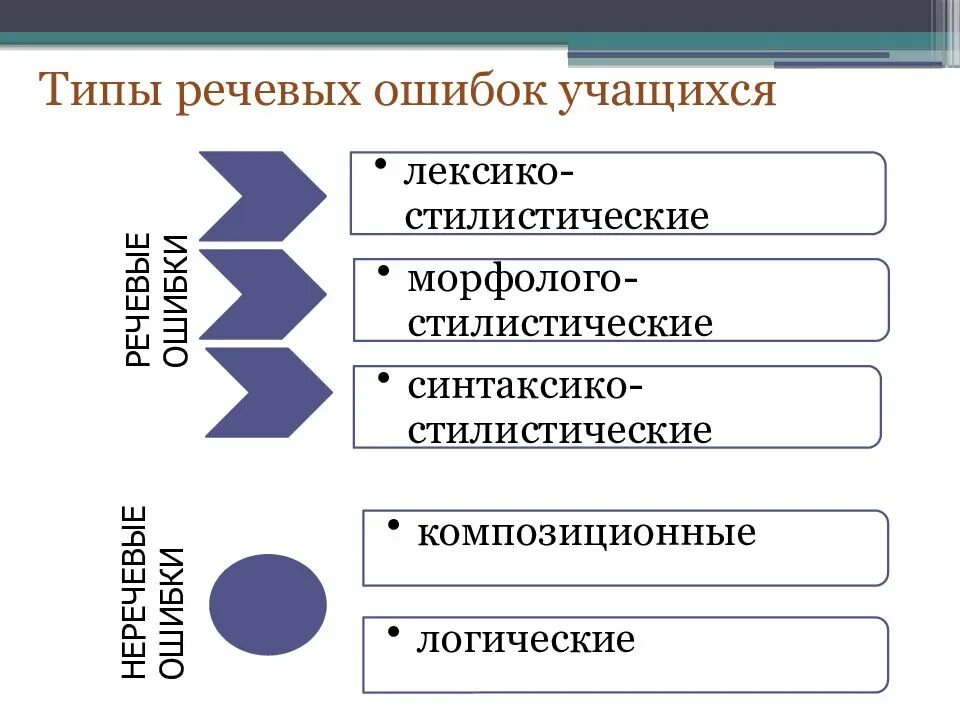 Типы речевых ошибок учащихся

РЕЧЕВЫЕ ОШИБКИ

• лексико-стилистические

• морфолого-стилистические

• синтаксико-стилистические

НЕРЕЧЕВЫЕ ОШИБКИ

• композиционные

• логические